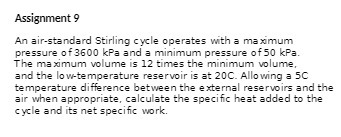 Assignment 9

An air-standard Stirling cycle operates with a maximum pressure of 3600 kPa and a minimum pressure of 50 kPa. The maximum volume is 12 times the minimum volume, and the low-temperature reservoir is at 20C. Allowing a 5C temperature difference between the external reservoirs and the air when appropriate, calculate the specific heat added to the cycle and its net specific work.